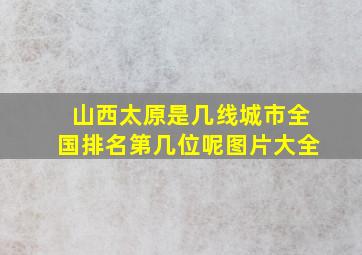 山西太原是几线城市全国排名第几位呢图片大全